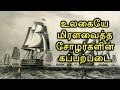 உலகையே
மிரளவைத்த
சோழர்களின்
கப்பற்படை